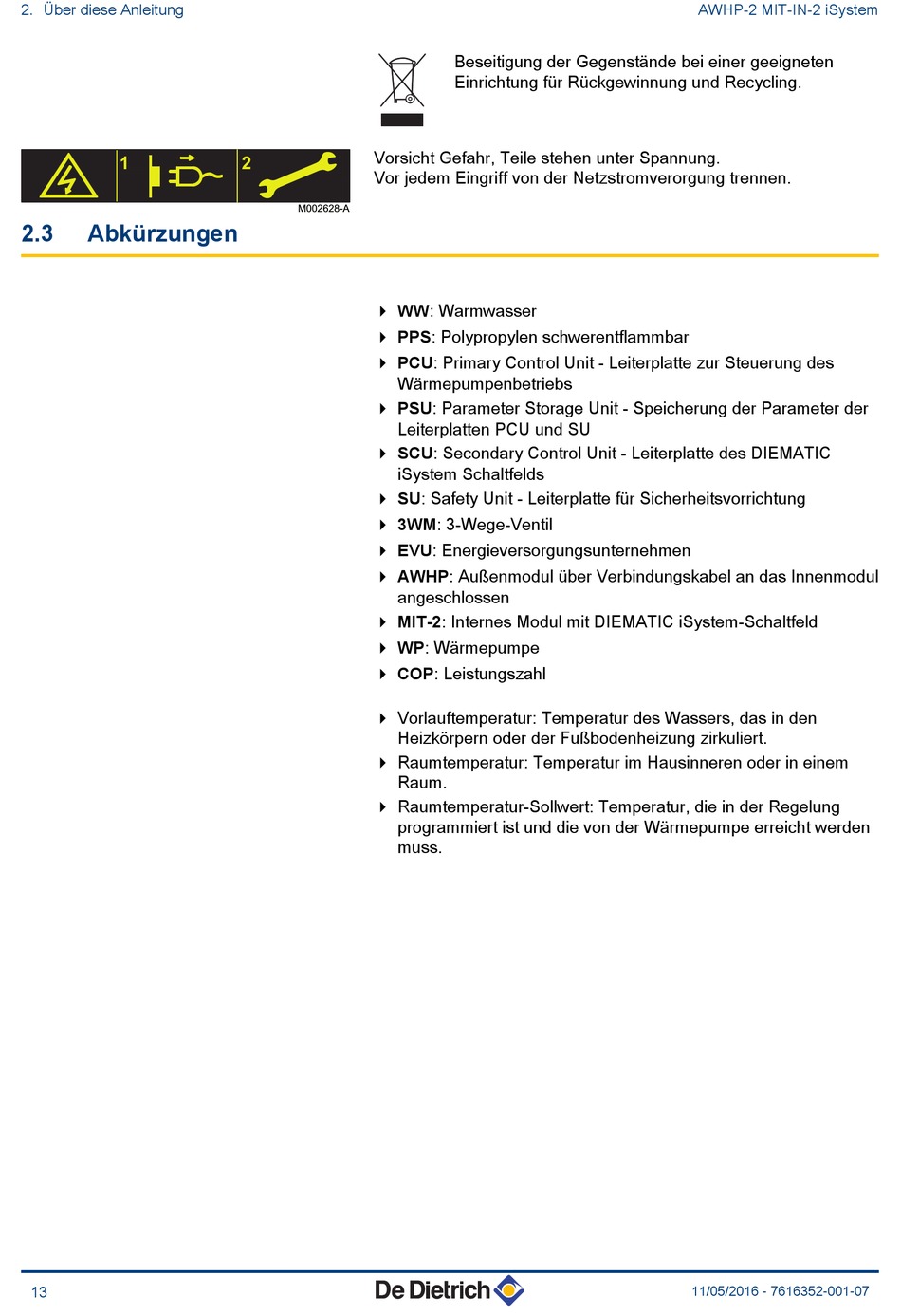 2. Über diese Anleitung

AWHP-2 MIT-IN-2 iSystem

Beseitigung der Gegenstände bei einer geeigneten Einrichtung für Rückgewinnung und Recycling.

1 2

M002628-A

Vorsicht Gefahr, Teile stehen unter Spannung.
Vor jedem Eingriff von der Netzstromverorgung trennen.

2.3 Abkürzungen

WW: Warmwasser
PPS: Polypropylen schwerentflammbar
PCU: Primary Control Unit - Leiterplatte zur Steuerung des Wärmepumpenbetriebs
PSU: Parameter Storage Unit - Speicherung der Parameter der Leiterplatten PCU und SU
SCU: Secondary Control Unit - Leiterplatte des DIEMATIC iSystem Schaltfelds
SU: Safety Unit - Leiterplatte für Sicherheitsvorrichtung
3WM: 3-Wege-Ventil
EVU: Energieversorgungsunternehmen
AWHP: Außenmodul über Verbindungskabel an das Innenmodul angeschlossen
MIT-2: Internes Modul mit DIEMATIC iSystem-Schaltfeld
WP: Wärmepumpe
COP: Leistungszahl

Vorlauftemperatur: Temperatur des Wassers, das in den Heizkörpern oder der Fußbodenheizung zirkuliert.
Raumtemperatur: Temperatur im Hausinneren oder in einem Raum.
Raumtemperatur-Sollwert: Temperatur, die in der Regelung programmiert ist und die von der Wärmepumpe erreicht werden muss.

13

De Dietrich

11/05/2016 - 7616352-001-07